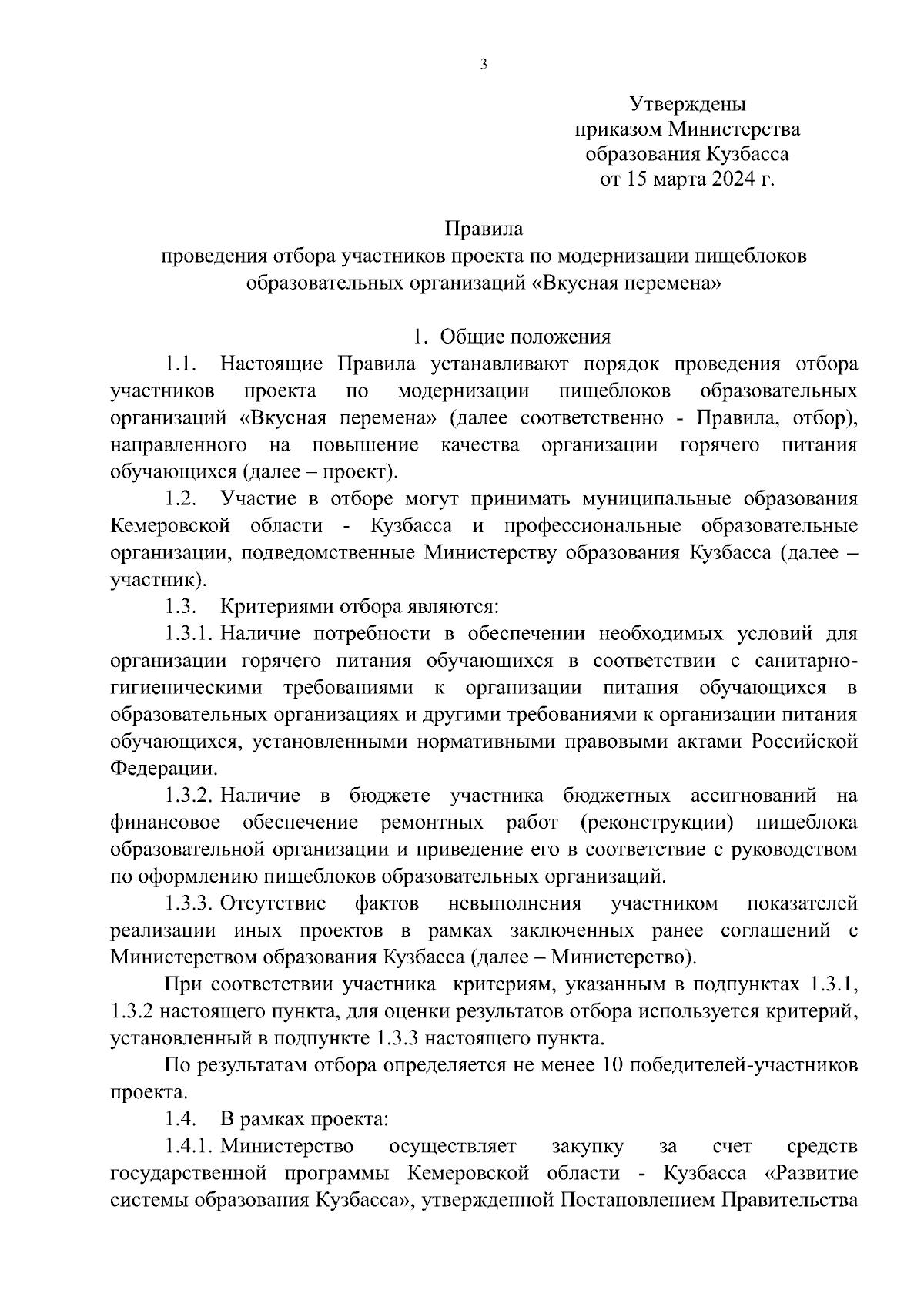 3

Утверждены
приказом Министерства
образования Кузбасса
от 15 марта 2024 г.

Правила
проведения отбора участников проекта по модернизации пищеблоков образовательных организаций «Вкусная перемена»

1. Общие положения

1.1. Настоящие Правила устанавливают порядок проведения отбора участников проекта по модернизации пищеблоков образовательных организаций «Вкусная перемена» (далее соответственно - Правила, отбор), направленного на повышение качества организации горячего питания обучающихся (далее – проект).

1.2. Участие в отборе могут принимать муниципальные образования Кемеровской области - Кузбасса и профессиональные образовательные организации, подведомственные Министерству образования Кузбасса (далее – участник).

1.3. Критериями отбора являются:

1.3.1. Наличие потребности в обеспечении необходимых условий для организации горячего питания обучающихся в соответствии с санитарно-гигиеническими требованиями к организации питания обучающихся в образовательных организациях и другими требованиями к организации питания обучающихся, установленными нормативными правовыми актами Российской Федерации.

1.3.2. Наличие в бюджете участника бюджетных ассигнований на финансовое обеспечение ремонтных работ (реконструкции) пищеблока образовательной организации и приведение его в соответствие с руководством по оформлению пищеблоков образовательных организаций.

1.3.3. Отсутствие фактов невыполнения участником показателей реализации иных проектов в рамках заключенных ранее соглашений с Министерством образования Кузбасса (далее – Министерство).

При соответствии участника критериям, указанным в подпунктах 1.3.1, 1.3.2 настоящего пункта, для оценки результатов отбора используется критерий, установленный в подпункте 1.3.3 настоящего пункта.

По результатам отбора определяется не менее 10 победителей-участников проекта.

1.4. В рамках проекта:

1.4.1. Министерство осуществляет закупку за счет средств государственной программы Кемеровской области - Кузбасса «Развитие системы образования Кузбасса», утвержденной Постановлением Правительства